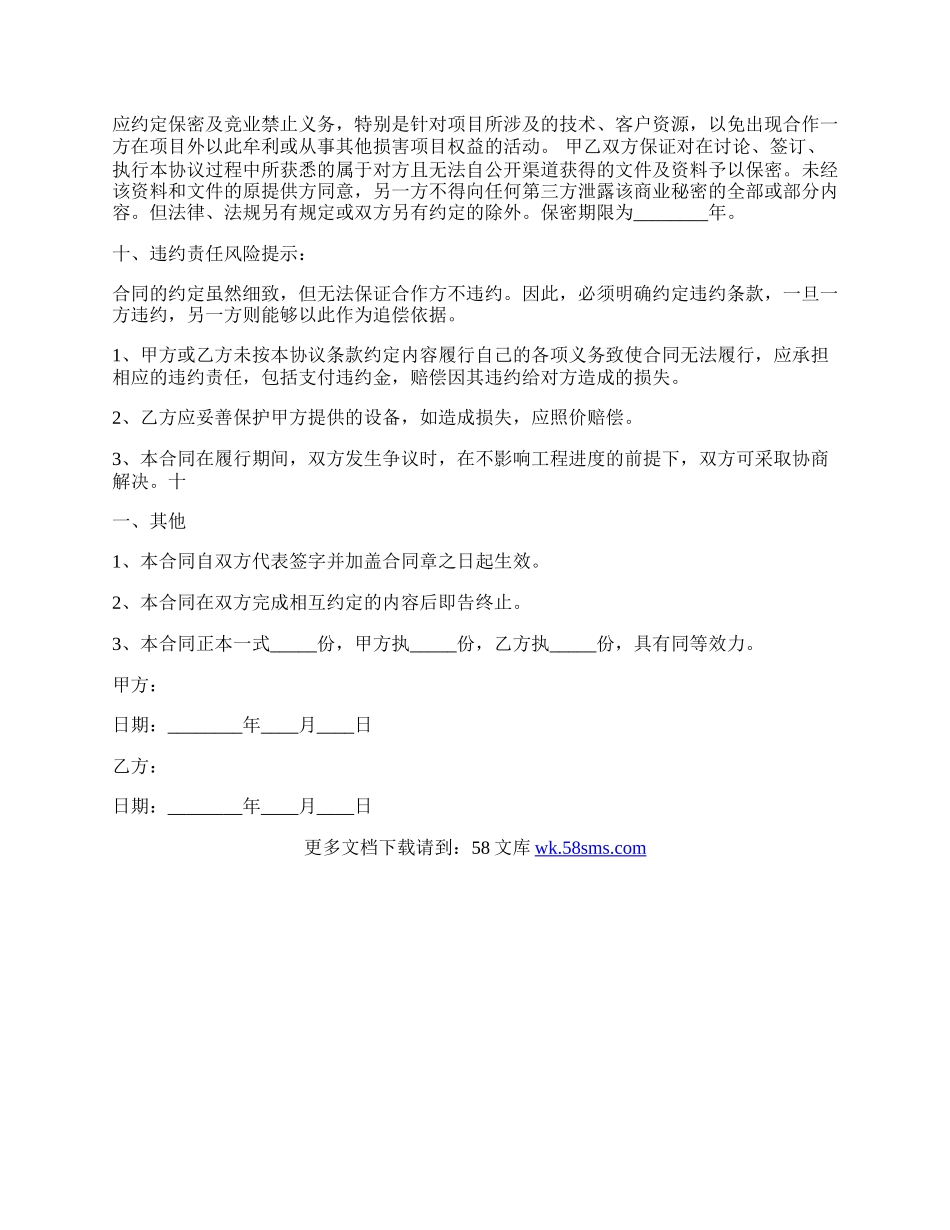 应约定保密及竞业禁止义务，特别是针对项目所涉及的技术、客户资源，以免出现合作一方在项目外以此牟利或从事其他损害项目权益的活动。 甲乙双方保证对在讨论、签订、执行本协议过程中所获悉的属于对方且无法自公开渠道获得的文件及资料予以保密。未经该资料和文件的原提供方同意，另一方不得向任何第三方泄露该商业秘密的全部或部分内容。但法律、法规另有规定或双方另有约定的除外。保密期限为________年。

十、违约责任风险提示：

合同的约定虽然细致，但无法保证合作方不违约。因此，必须明确约定违约条款，一旦一方违约，另一方则能够以此作为追偿依据。

1、甲方或乙方未按本协议条款约定内容履行自己的各项义务致使合同无法履行，应承担相应的违约责任，包括支付违约金，赔偿因其违约给对方造成的损失。

2、乙方应妥善保护甲方提供的设备，如造成损失，应照价赔偿。

3、本合同在履行期间，双方发生争议时，在不影响工程进度的前提下，双方可采取协商解决。十

一、其他

1、本合同自双方代表签字并加盖合同章之日起生效。

2、本合同在双方完成相互约定的内容后即告终止。

3、本合同正本一式_____份，甲方执_____份，乙方执_____份，具有同等效力。

甲方：

日期：________年____月____日

乙方：

日期：________年____月____日

更多文档下载请到：58 文库 wk.58sms.com